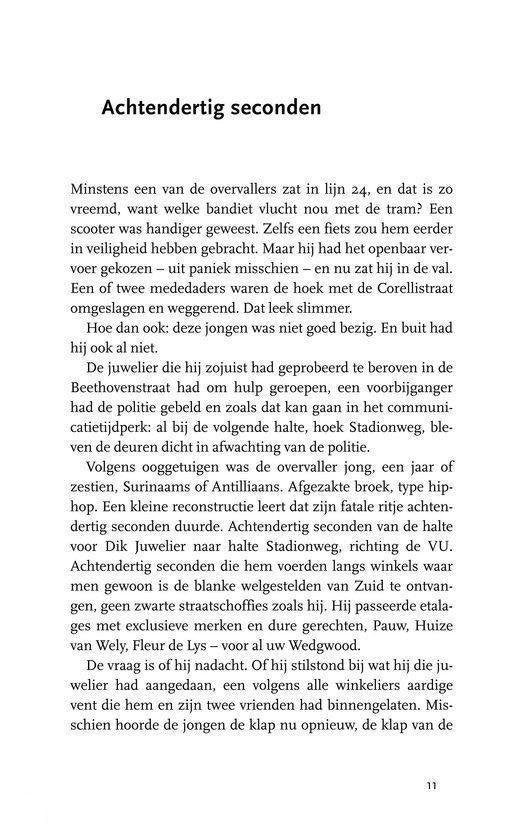 Achtendertig seconden

Minstens een van de overvallers zat in lijn 24, en dat is zo vreemd, want welke bandiet vlucht nou met de tram? Een scooter was handiger geweest. Zelfs een fiets zou hem eerder in veiligheid hebben gebracht. Maar hij had het openbaar vervoer gekozen – uit paniek misschien – en nu zat hij in de val. Een of twee mededaders waren de hoek met de Corellistraat omgeslagen en weggerend. Dat leek slimmer.

Hoe dan ook: deze jongen was niet goed bezig. En buit had hij ook al niet.

De juwelier die hij zojuist had geprobeerd te beroven in de Beethovenstraat had om hulp geroepen, een voorbijganger had de politie gebeld en zoals dat kan gaan in het communicatietijdperk: al bij de volgende halte, hoek Stadionweg, bleven de deuren dicht in afwachting van de politie.

Volgens ooggetuigen was de overvaller jong, een jaar of zestien, Surinaams of Antilliaans. Afgezakte broek, type hiphop. Een kleine reconstructie leert dat zijn fatale ritje achtendertig seconden duurde. Achtendertig seconden van de halte voor Dik Juwelier naar halte Stadionweg, richting de VU. Achtendertig seconden die hem voerden langs winkels waar men gewoon is de blanke welgestelden van Zuid te ontvangen, geen zwarte straatschoffies zoals hij. Hij passeerde etalages met exclusieve merken en dure gerechten, Pauw, Huize van Wely, Fleur de Lys – voor al uw Wedgwood.

De vraag is of hij nadacht. Of hij stilstond bij wat hij die juwelier had aangedaan, een volgens alle winkeliers aardige vent die hem en zijn twee vrienden had binnengelaten. Misschien hoorde de jongen de klap nu opnieuw, de klap van de

11